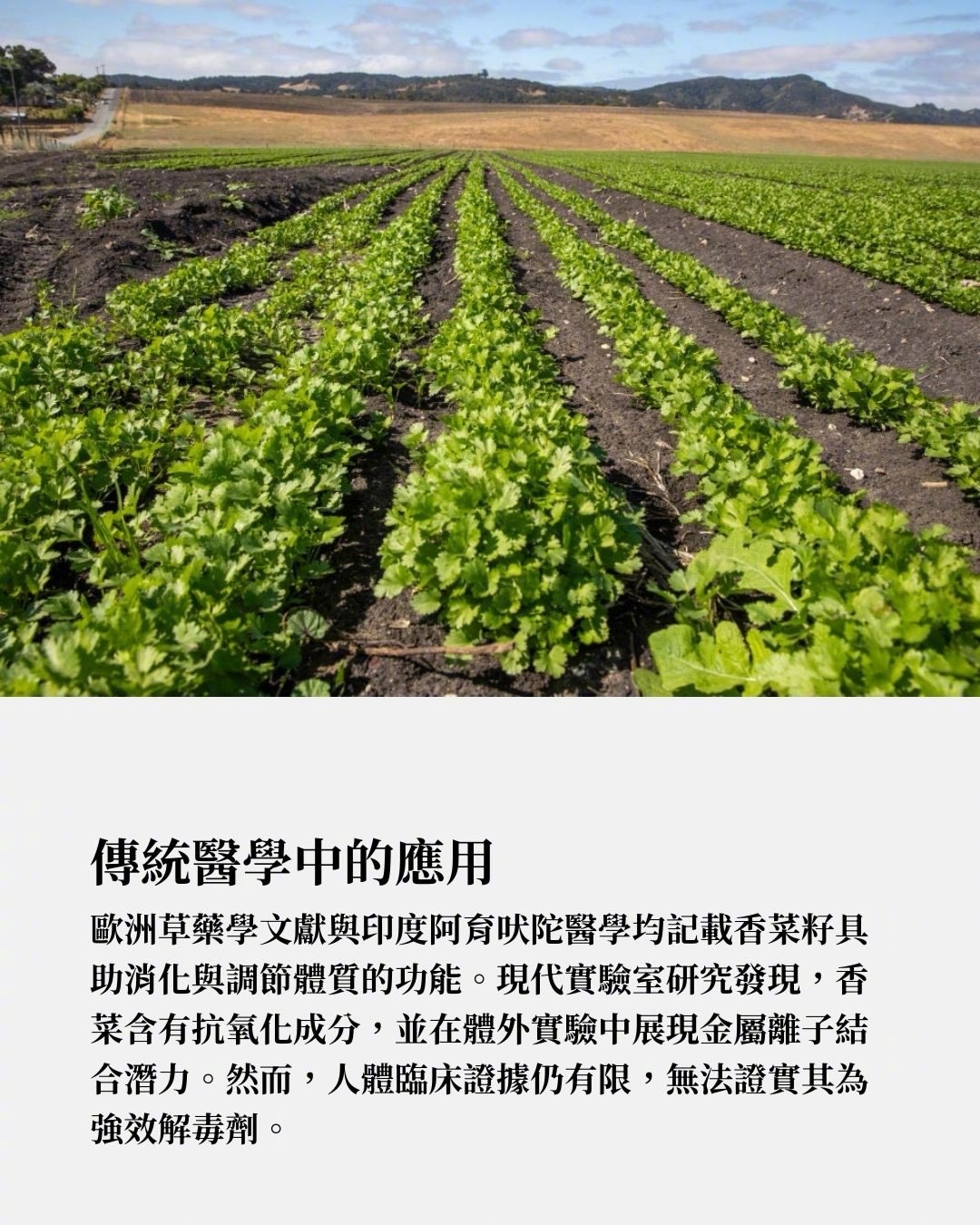 傳統醫學中的應用

歐洲草藥學文獻與印度阿育吠陀醫學均記載香菜籽具助消化與調節體質的功能。現代實驗室研究發現，香菜含有抗氧化成分，並在體外實驗中展現金屬離子結合潛力。然而，人體臨床證據仍有限，無法證實其為強效解毒劑。